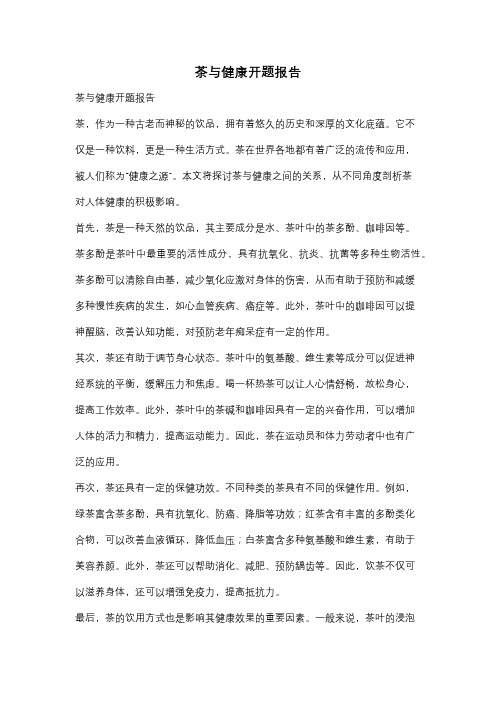 茶与健康开题报告

茶与健康开题报告

茶，作为一种古老而神秘的饮品，拥有着悠久的历史和深厚的文化底蕴。它不仅是一种饮料，更是一种生活方式。茶在世界各地都有着广泛的流传和应用，被人们称为"健康之源"。本文将探讨茶与健康之间的关系，从不同角度剖析茶对人体健康的积极影响。

首先，茶是一种天然的饮品，其主要成分是水、茶叶中的茶多酚、咖啡因等。茶多酚是茶叶中最重要的活性成分，具有抗氧化、抗炎、抗菌等多种生物活性。茶多酚可以清除自由基，减少氧化应激对身体的伤害，从而有助于预防和减缓多种慢性疾病的发生，如心血管疾病、癌症等。此外，茶叶中的咖啡因可以提神醒脑，改善认知功能，对预防老年痴呆症有一定的作用。

其次，茶还有助于调节身心状态。茶叶中的氨基酸、维生素等成分可以促进神经系统的平衡，缓解压力和焦虑。喝一杯热茶可以让人心情舒畅，放松身心，提高工作效率。此外，茶叶中的茶碱和咖啡因具有一定的兴奋作用，可以增加人体的活力和精力，提高运动能力。因此，茶在运动员和体力劳动者中也有广泛的应用。

再次，茶还具有一定的保健功效。不同种类的茶具有不同的保健作用。例如，绿茶富含茶多酚，具有抗氧化、防癌、降脂等功效；红茶含有丰富的多酚类化合物，可以改善血液循环，降低血压；白茶富含多种氨基酸和维生素，有助于美容养颜。此外，茶还可以帮助消化、减肥、预防龋齿等。因此，饮茶不仅可以滋养身体，还可以增强免疫力，提高抵抗力。

最后，茶的饮用方式也是影响其健康效果的重要因素。一般来说，茶叶的浸泡